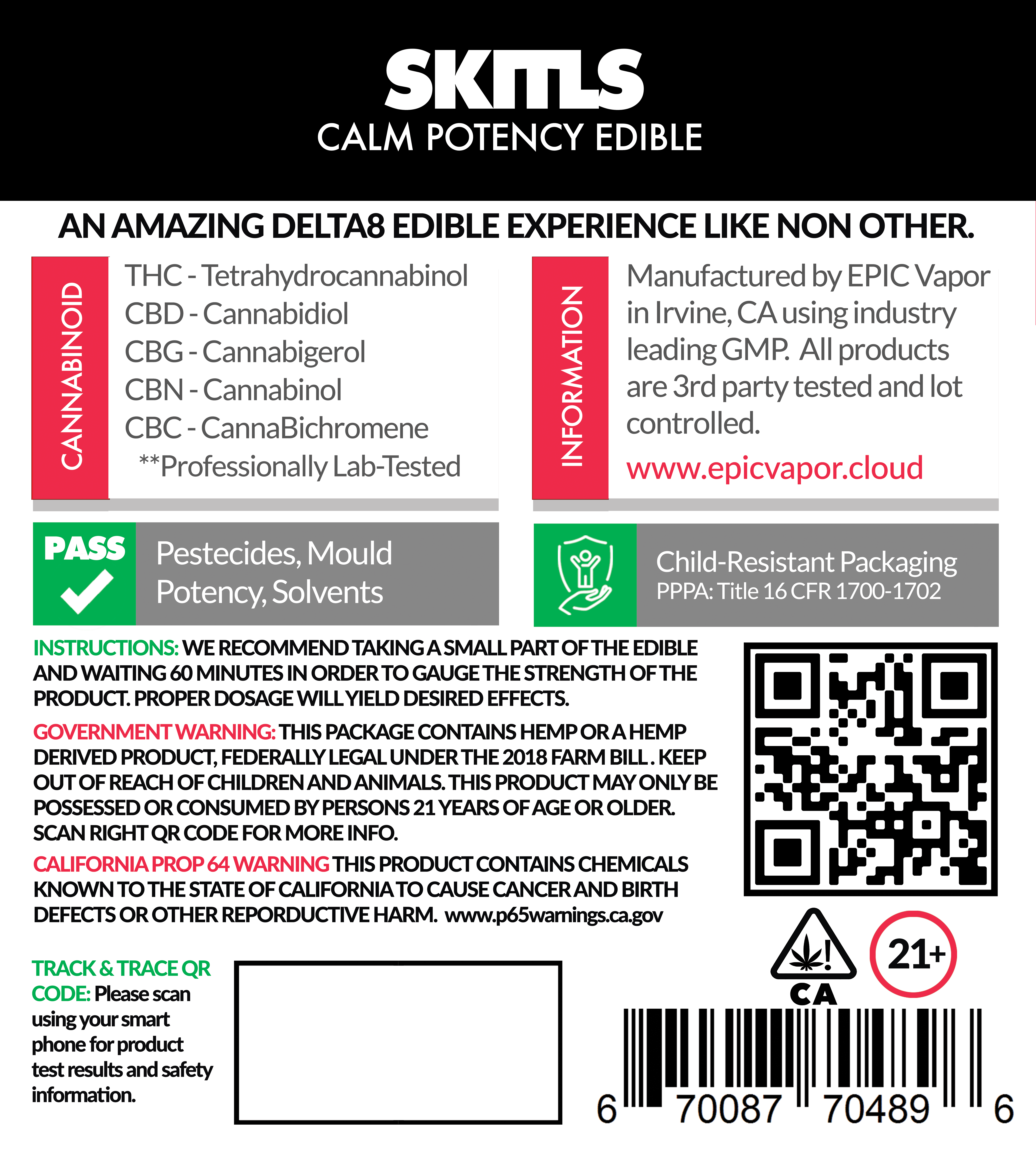 SKITLS
CALM POTENCY EDIBLE

AN AMAZING DELTA8 EDIBLE EXPERIENCE LIKE NON OTHER.

CANNABINOID

THC - Tetrahydrocannabinol
CBD - Cannabidiol
CBG - Cannabigerol
CBN - Cannabinol
CBC - CannaBichromene
**Professionally Lab-Tested

INFORMATION

Manufactured by EPIC Vapor in Irvine, CA using industry leading GMP. All products are 3rd party tested and lot controlled.

www.epicvapor.cloud

PASS

Pestecides, Mould Potency, Solvents

Child-Resistant Packaging
PPPA: Title 16 CFR 1700-1702

INSTRUCTIONS: WE RECOMMEND TAKING A SMALL PART OF THE EDIBLE AND WAITING 60 MINUTES IN ORDER TO GAUGE THE STRENGTH OF THE PRODUCT. PROPER DOSAGE WILL YIELD DESIRED EFFECTS.

GOVERNMENT WARNING: THIS PACKAGE CONTAINS HEMP OR A HEMP DERIVED PRODUCT, FEDERALLY LEGAL UNDER THE 2018 FARM BILL . KEEP OUT OF REACH OF CHILDREN AND ANIMALS. THIS PRODUCT MAY ONLY BE POSSESSED OR CONSUMED BY PERSONS 21 YEARS OF AGE OR OLDER. SCAN RIGHT QR CODE FOR MORE INFO.

CALIFORNIA PROP 64 WARNING THIS PRODUCT CONTAINS CHEMICALS KNOWN TO THE STATE OF CALIFORNIA TO CAUSE CANCER AND BIRTH DEFECTS OR OTHER REPORDUCTIVE HARM. www.p65warnings.ca.gov

TRACK & TRACE QR CODE: Please scan using your smart phone for product test results and safety information.

CA

21+

6 70087 70489 6